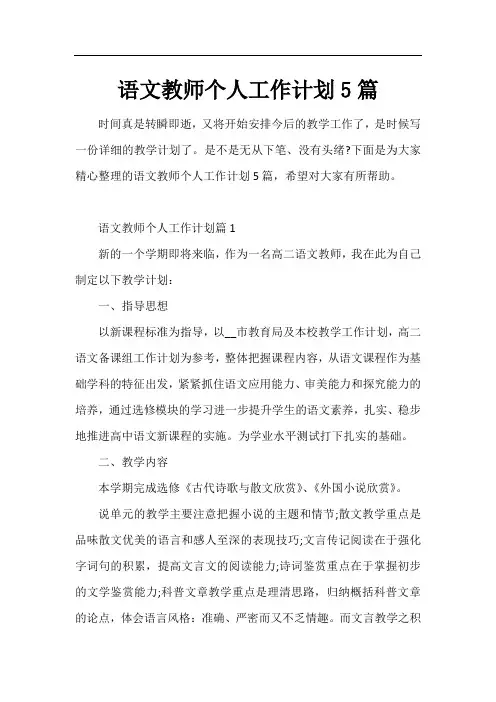 语文教师个人工作计划5篇

时间真是转瞬即逝，又将开始安排今后的教学工作了，是时候写一份详细的教学计划了。是不是无从下笔、没有头绪?下面是为大家精心整理的语文教师个人工作计划5篇，希望对大家有所帮助。

语文教师个人工作计划篇1

新的一个学期即将来临，作为一名高二语文教师，我在此为自己制定以下教学计划：

一、指导思想

以新课程标准为指导，以__市教育局及本校教学工作计划，高二语文备课组工作计划为参考，整体把握课程内容，从语文课程作为基础学科的特征出发，紧紧抓住语文应用能力、审美能力和探究能力的培养，通过选修模块的学习进一步提升学生的语文素养，扎实、稳步地推进高中语文新课程的实施。为学业水平测试打下扎实的基础。

二、教学内容

本学期完成选修《古代诗歌与散文欣赏》、《外国小说欣赏》。

说单元的教学主要注意把握小说的主题和情节;散文教学重点是品味散文优美的语言和感人至深的表现技巧;文言传记阅读在于强化字词句的积累，提高文言文的阅读能力;诗词鉴赏重点在于掌握初步的文学鉴赏能力;科普文章教学重点是理清思路，归纳概括科普文章的论点，体会语言风格：准确、严密而又不乏情趣。而文言教学之积